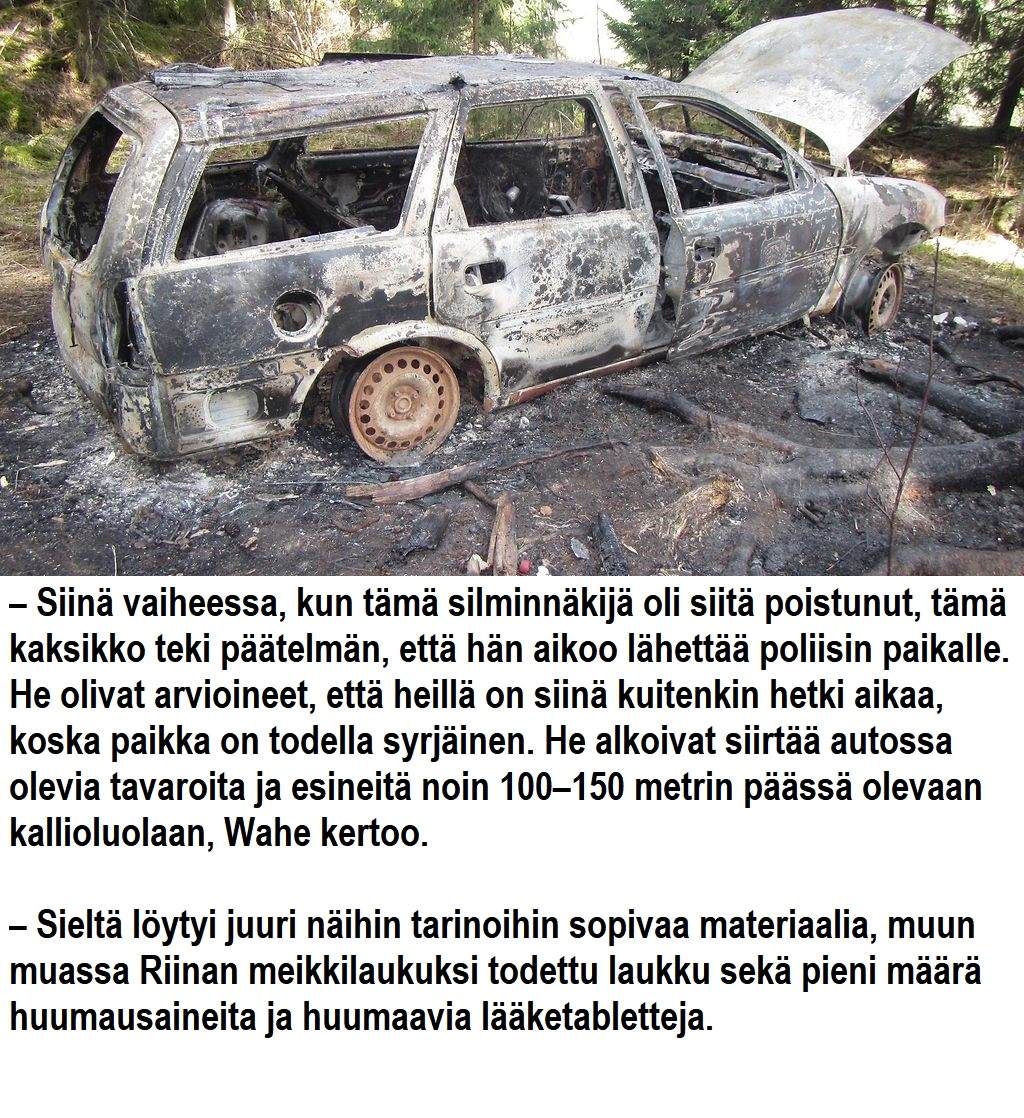 – Siinä vaiheessa, kun tämä silminnäkijä oli siitä poistunut, tämä kaksikko teki päätelmän, että hän aikoo lähettää poliisin paikalle. He olivat arvioineet, että heillä on siinä kuitenkin hetki aikaa, koska paikka on todella syrjäinen. He alkoivat siirtää autossa olevia tavaroita ja esineitä noin 100–150 metrin päässä olevaan kallioluolaan, Wahe kertoo.

– Sieltä löytyi juuri näihin tarinoihin sopivaa materiaalia, muun muassa Riinan meikkilaukuksi todettu laukku sekä pieni määrä huumausaineita ja huumaavia lääketabletteja.